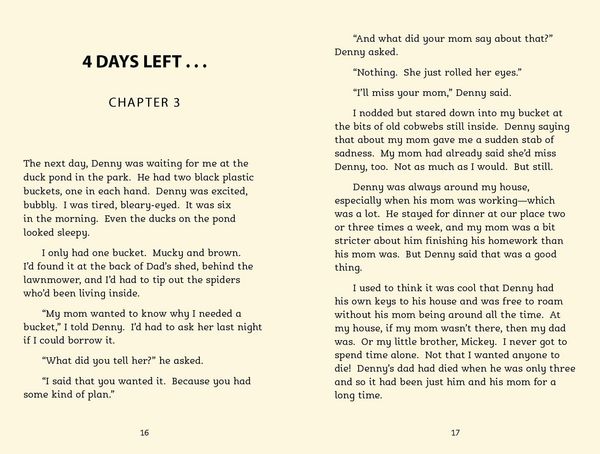 4 DAYS LEFT . . .

CHAPTER 3

The next day, Denny was waiting for me at the duck pond in the park. He had two black plastic buckets, one in each hand. Denny was excited, bubbly. I was tired, bleary-eyed. It was six in the morning. Even the ducks on the pond looked sleepy.

I only had one bucket. Mucky and brown. I'd found it at the back of Dad's shed, behind the lawnmower, and I'd had to tip out the spiders who'd been living inside.

"My mom wanted to know why I needed a bucket," I told Denny. I'd had to ask her last night if I could borrow it.

"What did you tell her?" he asked.

"I said that you wanted it. Because you had some kind of plan."

16

"And what did your mom say about that?" Denny asked.

"Nothing. She just rolled her eyes."

"I'll miss your mom," Denny said.

I nodded but stared down into my bucket at the bits of old cobwebs still inside. Denny saying that about my mom gave me a sudden stab of sadness. My mom had already said she'd miss Denny, too. Not as much as I would. But still.

Denny was always around my house, especially when his mom was working—which was a lot. He stayed for dinner at our place two or three times a week, and my mom was a bit stricter about him finishing his homework than his mom was. But Denny said that was a good thing.

I used to think it was cool that Denny had his own keys to his house and was free to roam without his mom being around all the time. At my house, if my mom wasn't there, then my dad was. Or my little brother, Mickey. I never got to spend time alone. Not that I wanted anyone to die! Denny's dad had died when he was only three and so it had been just him and his mom for a long time.

17